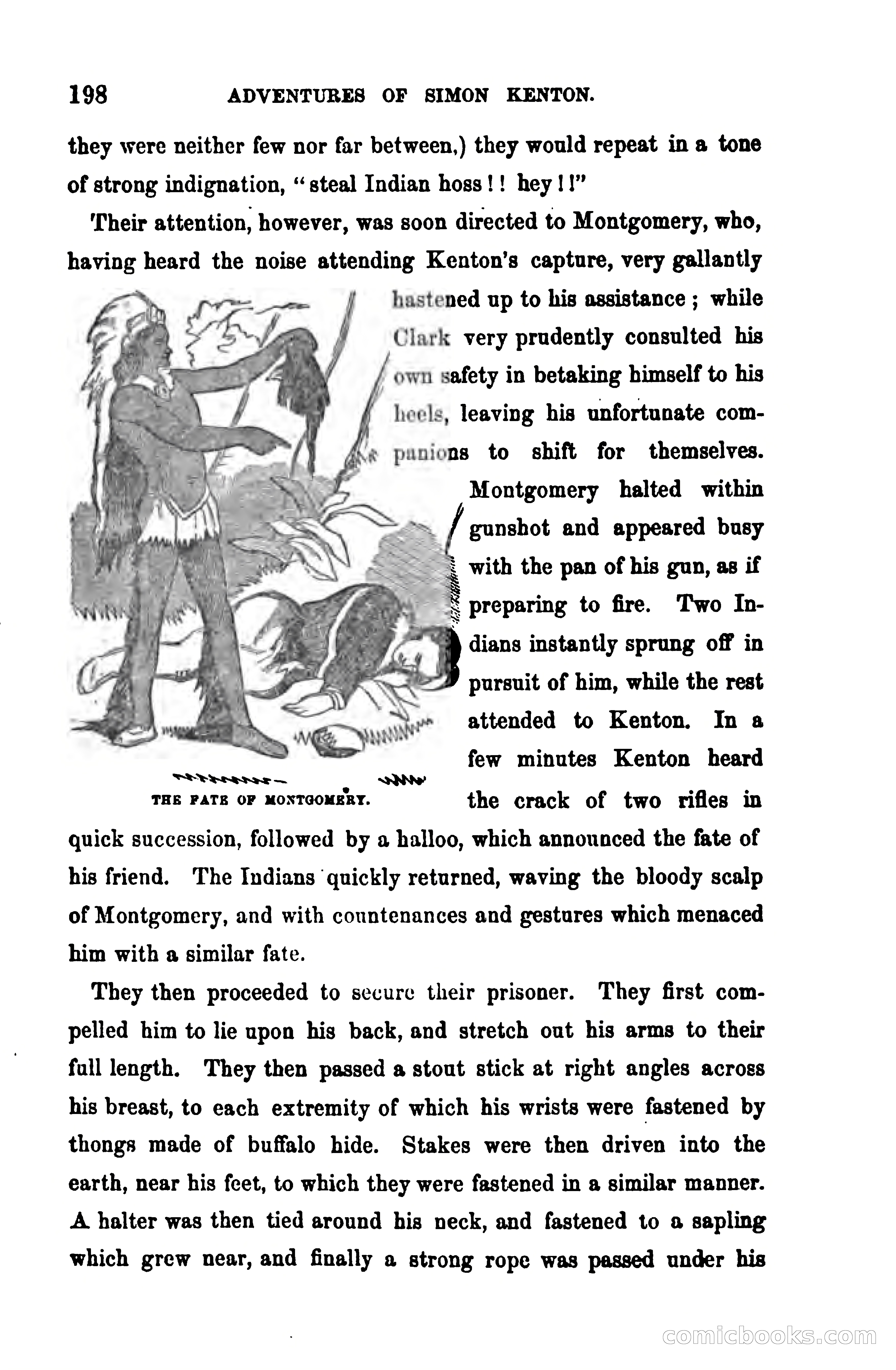 198 ADVENTURES OF SIMON KENTON.

they were neither few nor far between,) they would repeat in a tone of strong indignation, "steal Indian hoss!! hey!!"

Their attention, however, was soon directed to Montgomery, who, having heard the noise attending Kenton's capture, very gallantly hastened up to his assistance; while Clark very prudently consulted his own safety in betaking himself to his heels, leaving his unfortunate companions to shift for themselves. Montgomery halted within gunshot and appeared busy with the pan of his gun, as if preparing to fire. Two Indians instantly sprung off in pursuit of him, while the rest attended to Kenton. In a few minutes Kenton heard the crack of two rifles in quick succession, followed by a halloo, which announced the fate of his friend. The Indians quickly returned, waving the bloody scalp of Montgomery, and with countenances and gestures which menaced him with a similar fate.

THE FATE OF MONTGOMERY.

They then proceeded to secure their prisoner. They first compelled him to lie upon his back, and stretch out his arms to their full length. They then passed a stout stick at right angles across his breast, to each extremity of which his wrists were fastened by thongs made of buffalo hide. Stakes were then driven into the earth, near his feet, to which they were fastened in a similar manner. A halter was then tied around his neck, and fastened to a sapling which grew near, and finally a strong rope was passed under his

comicbooks.com